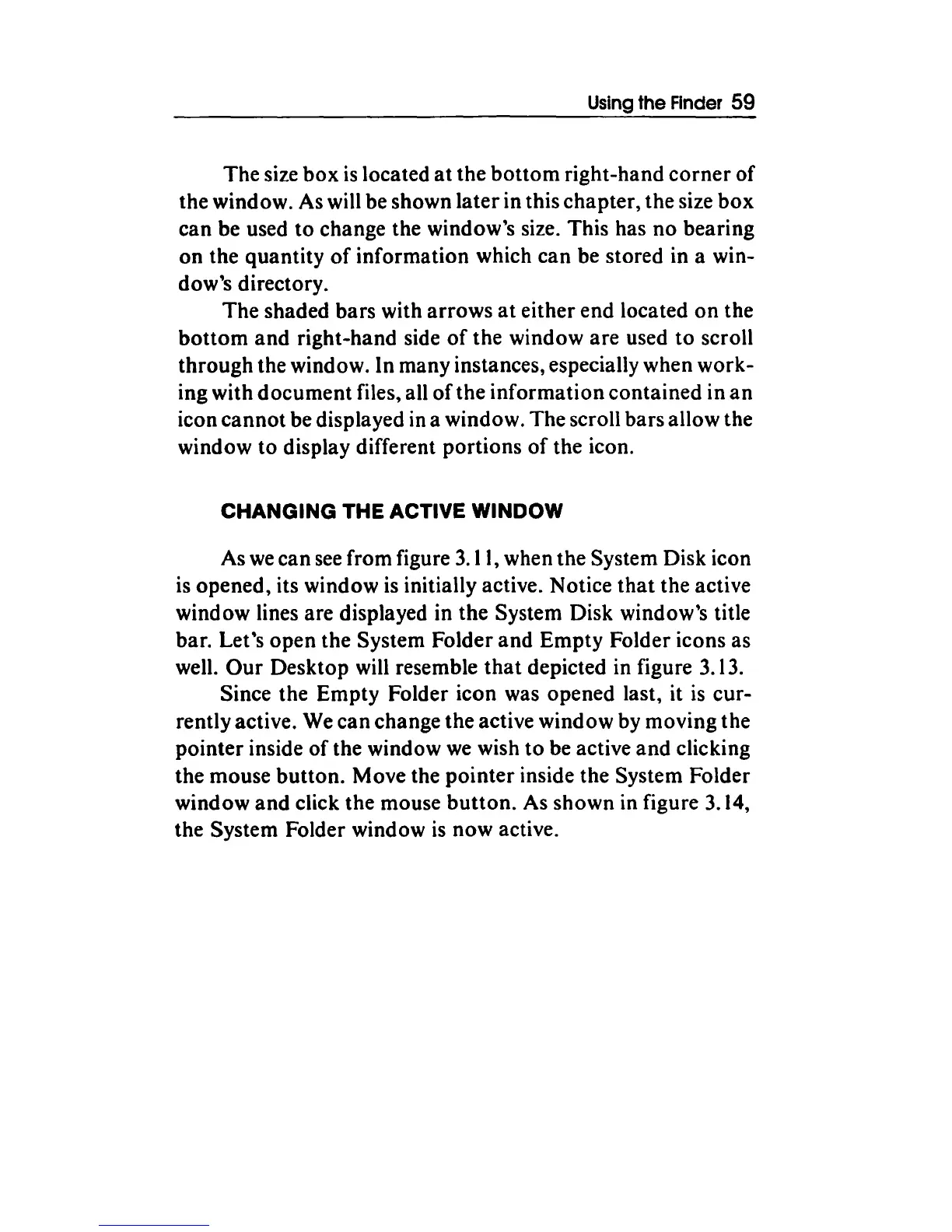 Using the Finder 59

The size box is located at the bottom right-hand corner of the window. As will be shown later in this chapter, the size box can be used to change the window's size. This has no bearing on the quantity of information which can be stored in a window's directory.

The shaded bars with arrows at either end located on the bottom and right-hand side of the window are used to scroll through the window. In many instances, especially when working with document files, all of the information contained in an icon cannot be displayed in a window. The scroll bars allow the window to display different portions of the icon.

CHANGING THE ACTIVE WINDOW

As we can see from figure 3.11, when the System Disk icon is opened, its window is initially active. Notice that the active window lines are displayed in the System Disk window's title bar. Let's open the System Folder and Empty Folder icons as well. Our Desktop will resemble that depicted in figure 3.13.

Since the Empty Folder icon was opened last, it is currently active. We can change the active window by moving the pointer inside of the window we wish to be active and clicking the mouse button. Move the pointer inside the System Folder window and click the mouse button. As shown in figure 3.14, the System Folder window is now active.